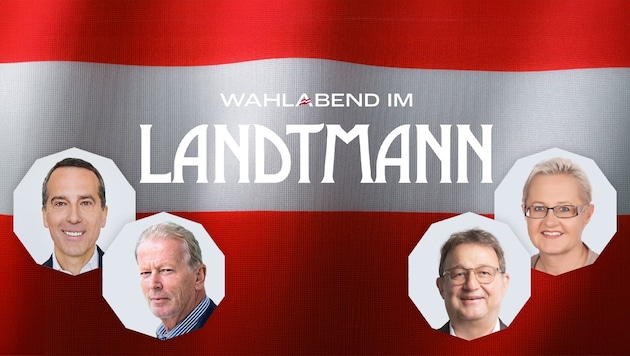 WAHLABEND IM

LANDTMANN